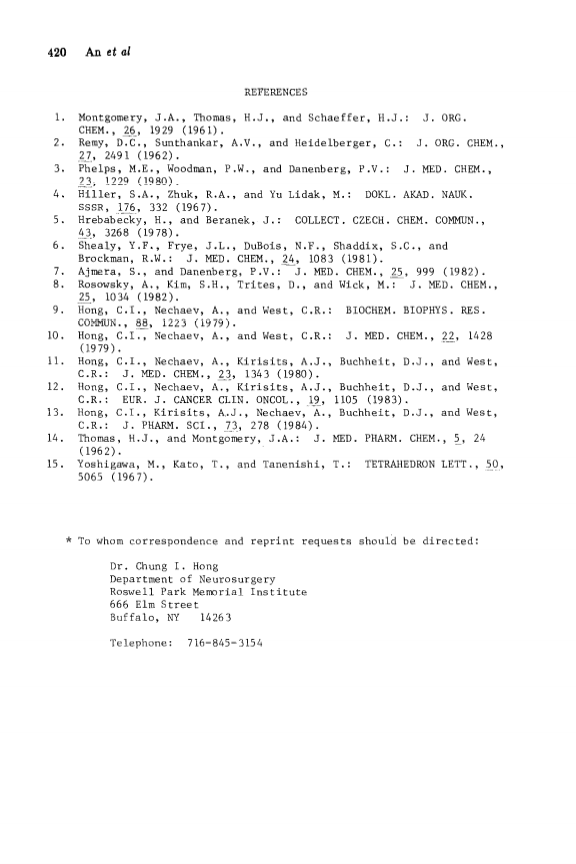 420 An et al

REFERENCES

1. Montgomery, J.A., Thomas, H.J., and Schaeffer, H.J.: J. ORG. CHEM., 26, 1929 (1961).
2. Remy, D.C., Sunthankar, A.V., and Heidelberger, C.: J. ORG. CHEM., 27, 2491 (1962).
3. Phelps, M.E., Woodman, P.W., and Danenberg, P.V.: J. MED. CHEM., 23, 1229 (1980).
4. Hiller, S.A., Zhuk, R.A., and Yu Lidak, M.: DOKL. AKAD. NAUK. SSSR, 176, 332 (1967).
5. Hrebabecky, H., and Beranek, J.: COLLECT. CZECH. CHEM. COMMUN., 43, 3268 (1978).
6. Shealy, Y.F., Frye, J.L., DuBois, N.F., Shaddix, S.C., and Brockman, R.W.: J. MED. CHEM., 24, 1083 (1981).
7. Ajmera, S., and Danenberg, P.V.: J. MED. CHEM., 25, 999 (1982).
8. Rosowsky, A., Kim, S.H., Trites, D., and Wick, M.: J. MED. CHEM., 25, 1034 (1982).
9. Hong, C.I., Nechaev, A., and West, C.R.: BIOCHEM. BIOPHYS. RES. COMMUN., 88, 1223 (1979).
10. Hong, C.I., Nechaev, A., and West, C.R.: J. MED. CHEM., 22, 1428 (1979).
11. Hong, C.I., Nechaev, A., Kirisits, A.J., Buchheit, D.J., and West, C.R.: J. MED. CHEM., 23, 1343 (1980).
12. Hong, C.I., Nechaev, A., Kirisits, A.J., Buchheit, D.J., and West, C.R.: EUR. J. CANCER CLIN. ONCOL., 19, 1105 (1983).
13. Hong, C.I., Kirisits, A.J., Nechaev, A., Buchheit, D.J., and West, C.R.: J. PHARM. SCI., 73, 278 (1984).
14. Thomas, H.J., and Montgomery, J.A.: J. MED. PHARM. CHEM., 5, 24 (1962).
15. Yoshigawa, M., Kato, T., and Tanenishi, T.: TETRAHEDRON LETT., 50, 5065 (1967).

* To whom correspondence and reprint requests should be directed:

Dr. Chung I. Hong
Department of Neurosurgery
Roswell Park Memorial Institute
666 Elm Street
Buffalo, NY 14263

Telephone: 716-845-3154